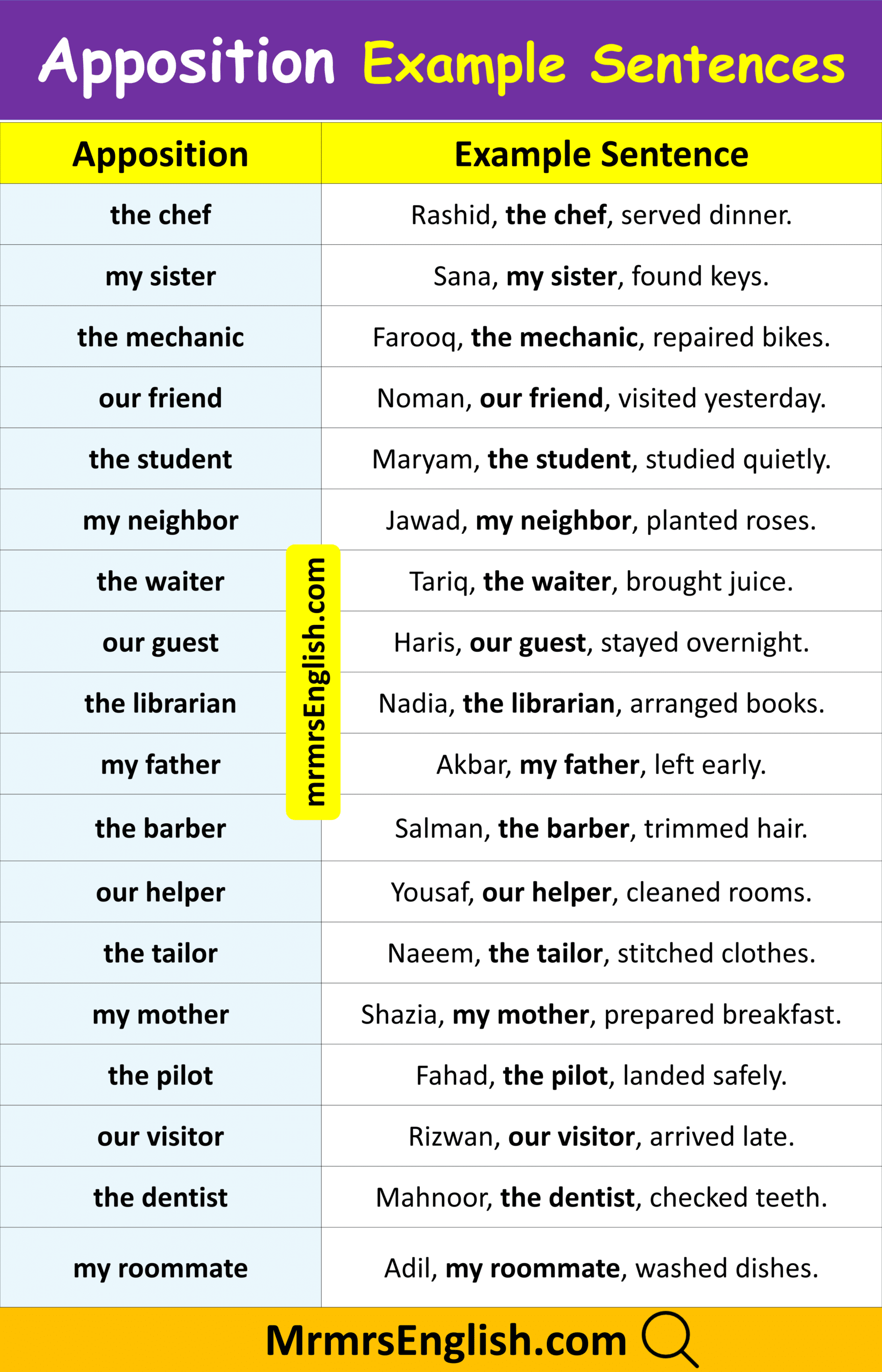 Apposition Example Sentences

| Apposition | Example Sentence |
|---|---|
| the chef | Rashid, the chef, served dinner. |
| my sister | Sana, my sister, found keys. |
| the mechanic | Farooq, the mechanic, repaired bikes. |
| our friend | Noman, our friend, visited yesterday. |
| the student | Maryam, the student, studied quietly. |
| my neighbor | Jawad, my neighbor, planted roses. |
| the waiter | Tariq, the waiter, brought juice. |
| our guest | Haris, our guest, stayed overnight. |
| the librarian | Nadia, the librarian, arranged books. |
| my father | Akbar, my father, left early. |
| the barber | Salman, the barber, trimmed hair. |
| our helper | Yousaf, our helper, cleaned rooms. |
| the tailor | Naeem, the tailor, stitched clothes. |
| my mother | Shazia, my mother, prepared breakfast. |
| the pilot | Fahad, the pilot, landed safely. |
| our visitor | Rizwan, our visitor, arrived late. |
| the dentist | Mahnoor, the dentist, checked teeth. |
| my roommate | Adil, my roommate, washed dishes. |

mrmrsEnglish.com

MrmrsEnglish.com